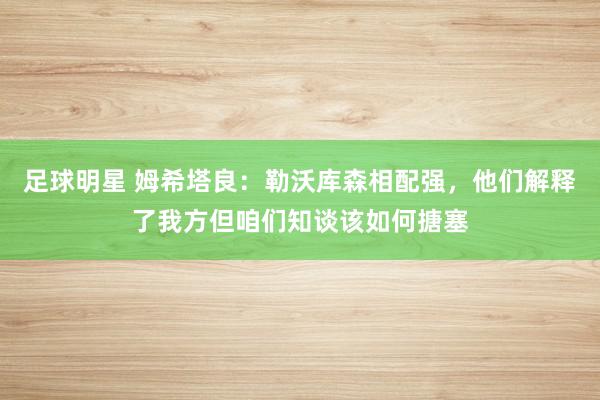 足球明星 姆希塔良：勒沃库森相配强，他们解释了我方但咱们知谈该如何搪塞